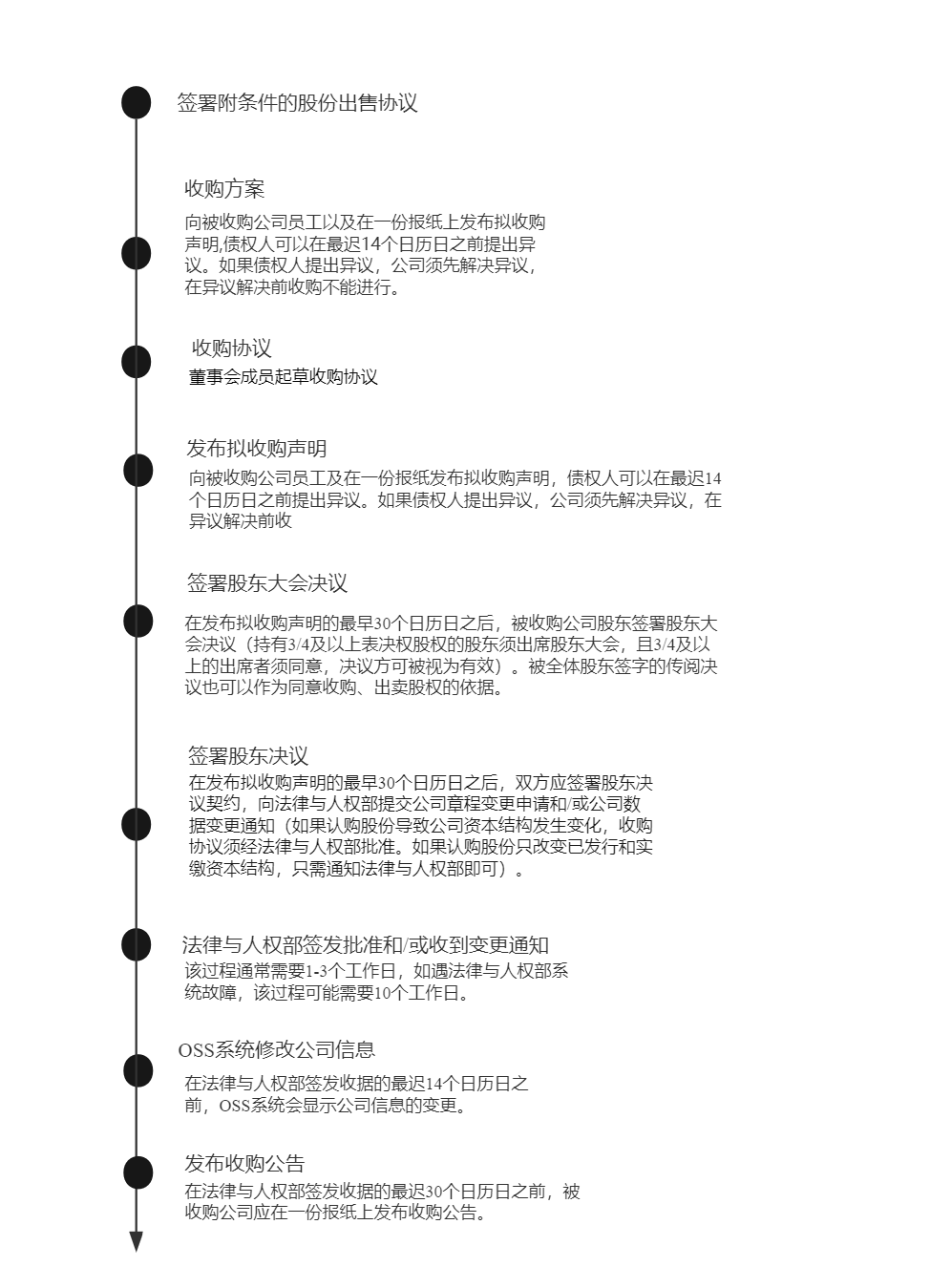 签署附条件的股份出售协议

收购方案

向被收购公司员工以及在一份报纸上发布拟收购声明,债权人可以在最迟14个日历日之前提出异议。如果债权人提出异议，公司须先解决异议，在异议解决前收购不能进行。

收购协议

董事会成员起草收购协议

发布拟收购声明

向被收购公司员工及在一份报纸发布拟收购声明，债权人可以在最迟14个日历日之前提出异议。如果债权人提出异议，公司须先解决异议，在异议解决前收

签署股东大会决议

在发布拟收购声明的最早30个日历日之后，被收购公司股东签署股东大会决议（持有3/4及以上表决权股权的股东须出席股东大会，且3/4及以上的出席者须同意，决议方可被视为有效）。被全体股东签字的传阅决议也可以作为同意收购、出卖股权的依据。

签署股东决议

在发布拟收购声明的最早30个日历日之后，双方应签署股东决议契约，向法律与人权部提交公司章程变更申请和/或公司数据变更通知（如果认购股份导致公司资本结构发生变化，收购协议须经法律与人权部批准。如果认购股份只改变已发行和实缴资本结构，只需通知法律与人权部即可）。

法律与人权部签发批准和/或收到变更通知

该过程通常需要1-3个工作日，如遇法律与人权部系统故障，该过程可能需要10个工作日。

OSS系统修改公司信息

在法律与人权部签发收据的最迟14个日历日之前，OSS系统会显示公司信息的变更。

发布收购公告

在法律与人权部签发收据的最迟30个日历日之前，被收购公司应在一份报纸上发布收购公告。